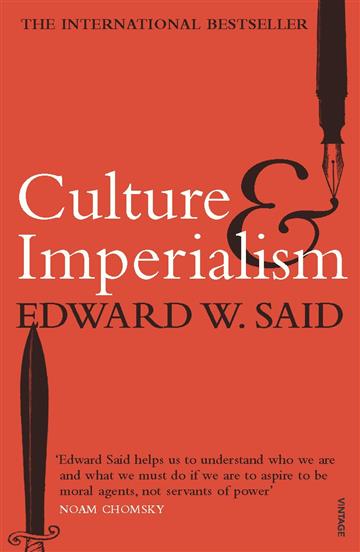 THE INTERNATIONAL BESTSELLER

Culture & Imperialism

EDWARD W. SAID

'Edward Said helps us to understand who we are and what we must do if we are to aspire to be moral agents, not servants of power'
NOAM CHOMSKY

VINTAGE